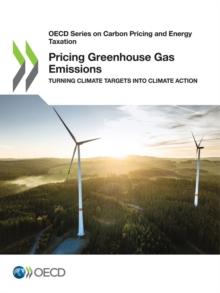 OECD Series on Carbon Pricing and Energy Taxation

Pricing Greenhouse Gas Emissions

TURNING CLIMATE TARGETS INTO CLIMATE ACTION

OECD